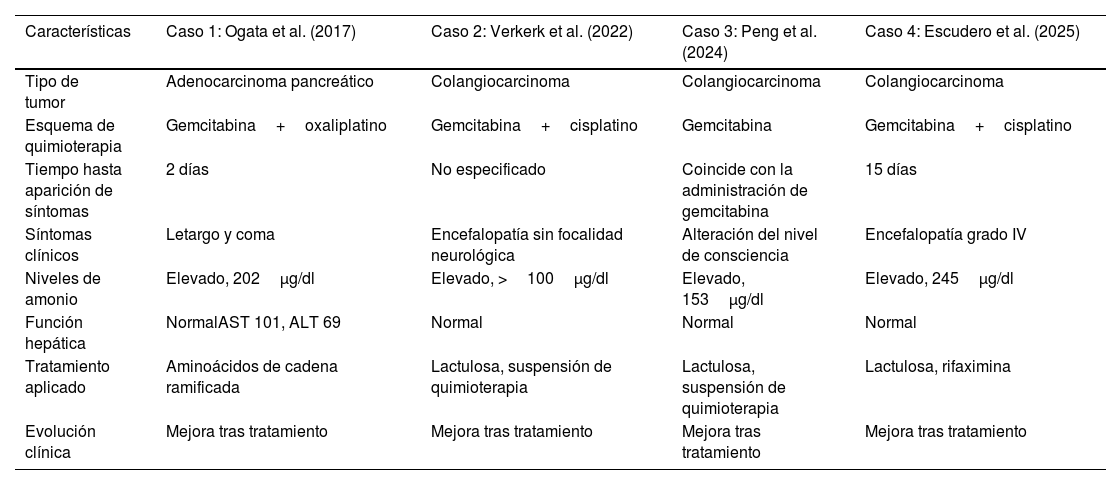 | Características | Caso 1: Ogata et al. (2017) | Caso 2: Verkerk et al. (2022) | Caso 3: Peng et al. (2024) | Caso 4: Escudero et al. (2025) |
|---|---|---|---|---|
| Tipo de tumor | Adenocarcinoma pancreático | Colangiocarcinoma | Colangiocarcinoma | Colangiocarcinoma |
| Esquema de quimioterapia | Gemcitabina + oxaliplatino | Gemcitabina + cisplatino | Gemcitabina | Gemcitabina + cisplatino |
| Tiempo hasta aparición de síntomas | 2 días | No especificado | Coincide con la administración de gemcitabina | 15 días |
| Síntomas clínicos | Letargo y coma | Encefalopatía sin focalidad neurológica | Alteración del nivel de consciencia | Encefalopatía grado IV |
| Niveles de amonio | Elevado, 202 μg/dl | Elevado, > 100 μg/dl | Elevado, 153 μg/dl | Elevado, 245 μg/dl |
| Función hepática | NormalAST 101, ALT 69 | Normal | Normal | Normal |
| Tratamiento aplicado | Aminoácidos de cadena ramificada | Lactulosa, suspensión de quimioterapia | Lactulosa, suspensión de quimioterapia | Lactulosa, rifaximina |
| Evolución clínica | Mejora tras tratamiento | Mejora tras tratamiento | Mejora tras tratamiento | Mejora tras tratamiento |